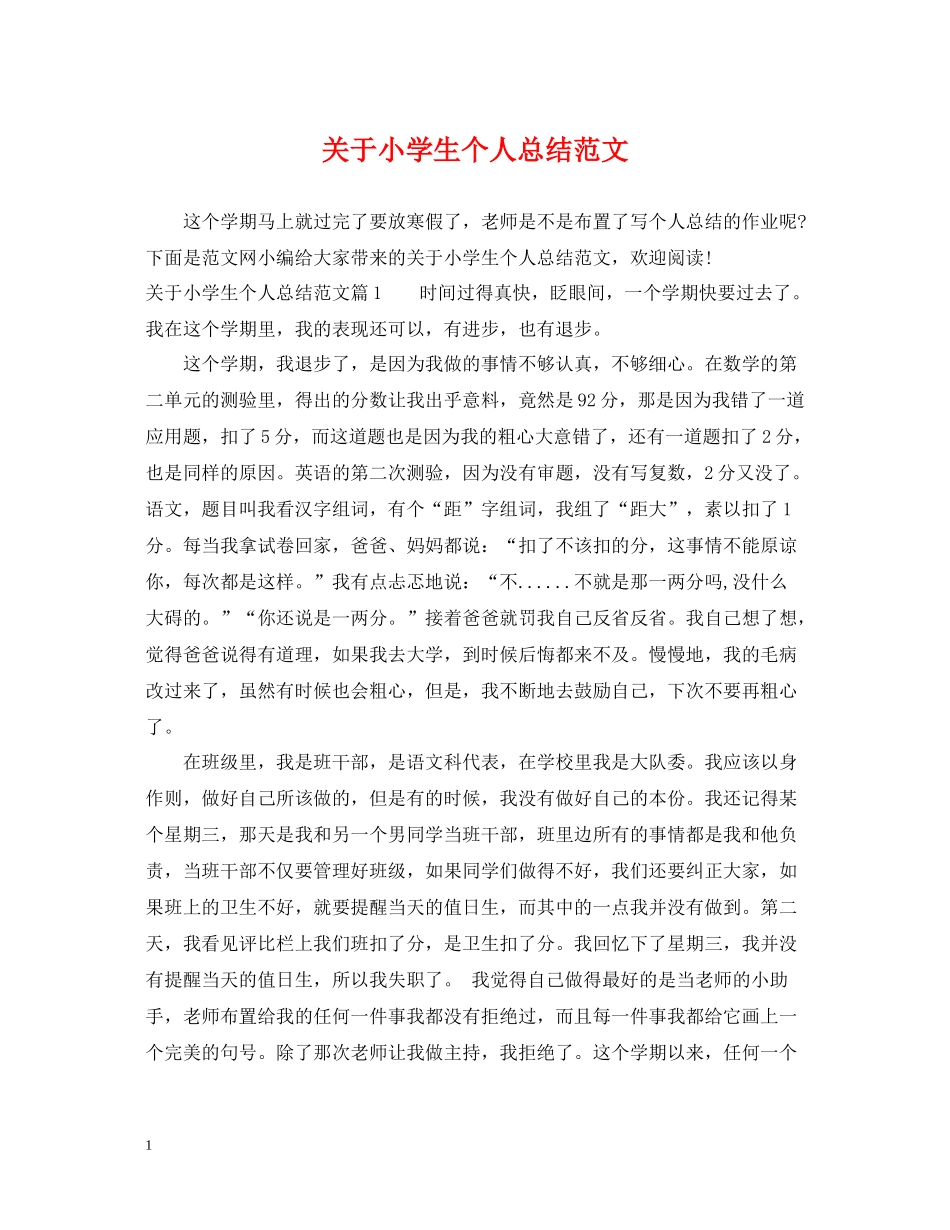 关于小学生个人总结范文

这个学期马上就过完了要放寒假了，老师是不是布置了写个人总结的作业呢?下面是范文网小编给大家带来的关于小学生个人总结范文，欢迎阅读!

关于小学生个人总结范文篇1　　时间过得真快，眨眼间，一个学期快要过去了。我在这个学期里，我的表现还可以，有进步，也有退步。

这个学期，我退步了，是因为我做的事情不够认真，不够细心。在数学的第二单元的测验里，得出的分数让我出乎意料，竟然是92分，那是因为我错了一道应用题，扣了5分，而这道题也是因为我的粗心大意错了，还有一道题扣了2分，也是同样的原因。英语的第二次测验，因为没有审题，没有写复数，2分又没了。语文，题目叫我看汉字组词，有个“距”字组词，我组了“距大”，素以扣了1分。每当我拿试卷回家，爸爸、妈妈都说：“扣了不该扣的分，这事情不能原谅你，每次都是这样。”我有点忐忑地说：“不......不就是那一两分吗,没什么大碍的。”“你还说是一两分。”接着爸爸就罚我自己反省反省。我自己想了想，觉得爸爸说得有道理，如果我去大学，到时候后悔都来不及。慢慢地，我的毛病改过来了，虽然有时候也会粗心，但是，我不断地去鼓励自己，下次不要再粗心了。

在班级里，我是班干部，是语文科代表，在学校里我是大队委。我应该以身作则，做好自己所该做的，但是有的时候，我没有做好自己的本份。我还记得某个星期三，那天是我和另一个男同学当班干部，班里边所有的事情都是我和他负责，当班干部不仅要管理好班级，如果同学们做得不好，我们还要纠正大家，如果班上的卫生不好，就要提醒当天的值日生，而其中的一点我并没有做到。第二天，我看见评比栏上我们班扣了分，是卫生扣了分。我回忆下了星期三，我并没有提醒当天的值日生，所以我失职了。 我觉得自己做得最好的是当老师的小助手，老师布置给我的任何一件事我都没有拒绝过，而且每一件事我都给它画上一个完美的句号。除了那次老师让我做主持，我拒绝了。这个学期以来，任何一个

1